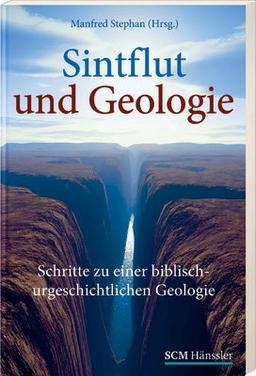 Manfred Stephan (Hrsg.)

Sintflut und Geologie

Schritte zu einer biblisch-urgeschichtlichen Geologie

SCM Hänssler